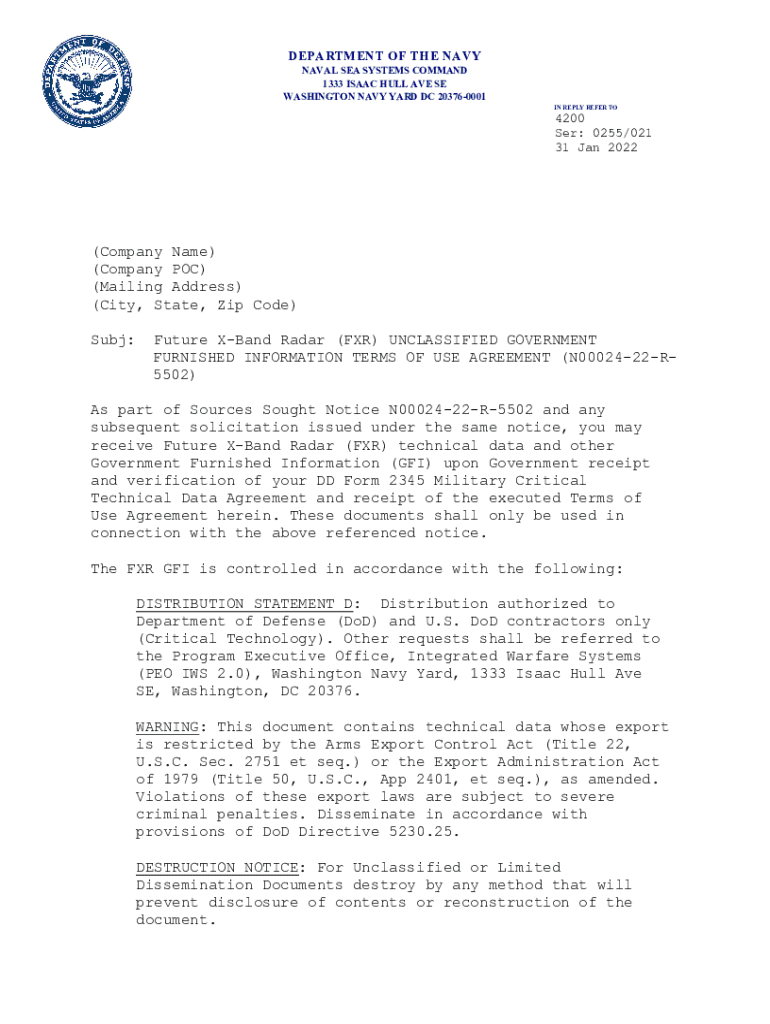 DEPARTMENT OF DEFENSE
UNITED STATES OF AMERICA

DEPARTMENT OF THE NAVY
NAVAL SEA SYSTEMS COMMAND
1333 ISAAC HULL AVE SE
WASHINGTON NAVY YARD DC 20376-0001

IN REPLY REFER TO
4200
Ser: 0255/021
31 Jan 2022

(Company Name)
(Company POC)
(Mailing Address)
(City, State, Zip Code)

Subj: Future X-Band Radar (FXR) UNCLASSIFIED GOVERNMENT FURNISHED INFORMATION TERMS OF USE AGREEMENT (N00024-22-R-5502)

As part of Sources Sought Notice N00024-22-R-5502 and any subsequent solicitation issued under the same notice, you may receive Future X-Band Radar (FXR) technical data and other Government Furnished Information (GFI) upon Government receipt and verification of your DD Form 2345 Military Critical Technical Data Agreement and receipt of the executed Terms of Use Agreement herein. These documents shall only be used in connection with the above referenced notice.

The FXR GFI is controlled in accordance with the following:

DISTRIBUTION STATEMENT D: Distribution authorized to Department of Defense (DoD) and U.S. DoD contractors only (Critical Technology). Other requests shall be referred to the Program Executive Office, Integrated Warfare Systems (PEO IWS 2.0), Washington Navy Yard, 1333 Isaac Hull Ave SE, Washington, DC 20376.

WARNING: This document contains technical data whose export is restricted by the Arms Export Control Act (Title 22, U.S.C. Sec. 2751 et seq.) or the Export Administration Act of 1979 (Title 50, U.S.C., App 2401, et seq.), as amended. Violations of these export laws are subject to severe criminal penalties. Disseminate in accordance with provisions of DoD Directive 5230.25.

DESTRUCTION NOTICE: For Unclassified or Limited Dissemination Documents destroy by any method that will prevent disclosure of contents or reconstruction of the document.